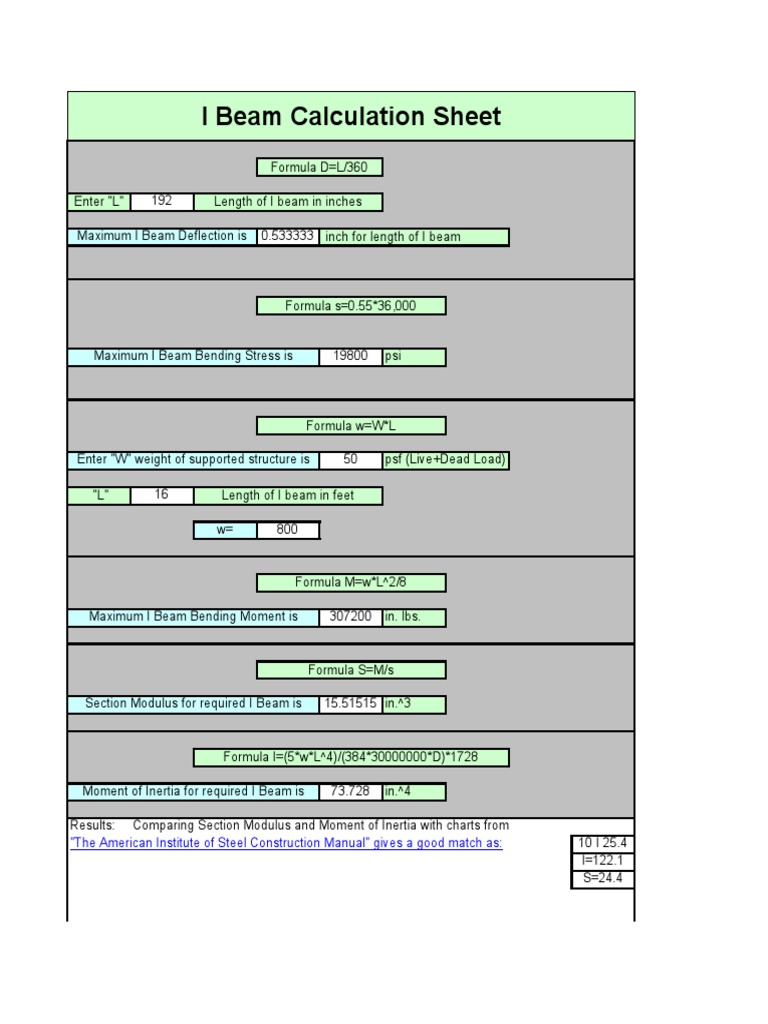 I Beam Calculation Sheet

Formula D=L/360

Enter "L" 192 Length of I beam in inches

Maximum I Beam Deflection is 0.533333 inch for length of I beam

Formula s=0.55*36,000

Maximum I Beam Bending Stress is 19800 psi

Formula w=W*L

Enter "W" weight of supported structure is 50 psf (Live+Dead Load)

"L" 16 Length of I beam in feet

w= 800

Formula M=w*L^2/8

Maximum I Beam Bending Moment is 307200 in. lbs.

Formula S=M/s

Section Modulus for required I Beam is 15.51515 in.^3

Formula I=(5*w*L^4)/(384*30000000*D)*1728

Moment of Inertia for required I Beam is 73.728 in.^4

Results: Comparing Section Modulus and Moment of Inertia with charts from "The American Institute of Steel Construction Manual" gives a good match as:

10 I 25.4
I=122.1
S=24.4